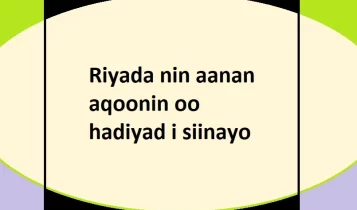 Riyada nin aanan aqoonin oo hadiyad i siinayo